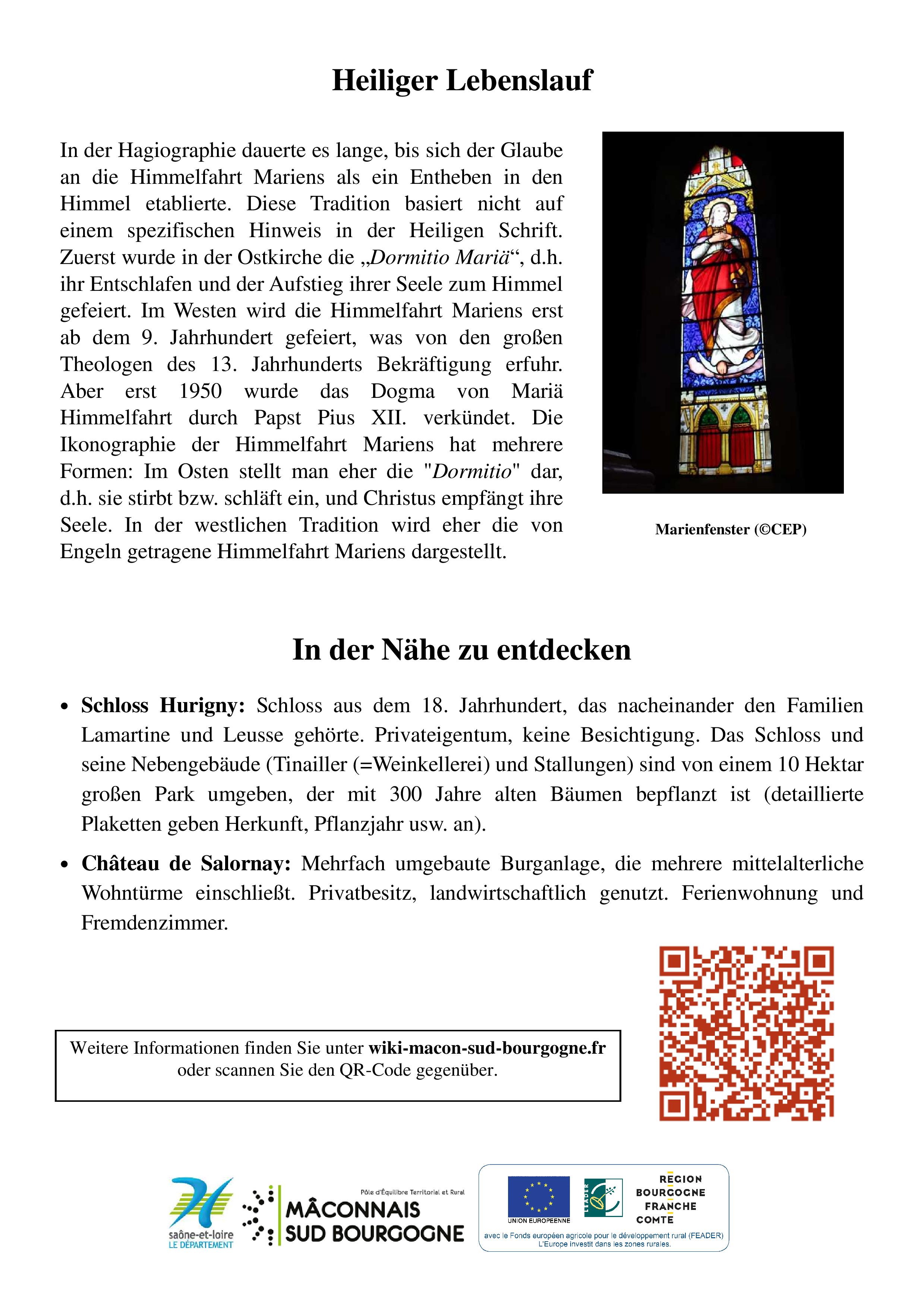 Heiliger Lebenslauf

In der Hagiographie dauerte es lange, bis sich der Glaube an die Himmelfahrt Mariens als ein Entheben in den Himmel etablierte. Diese Tradition basiert nicht auf einem spezifischen Hinweis in der Heiligen Schrift. Zuerst wurde in der Ostkirche die „Dormitio Mariä“, d.h. ihr Entschlafen und der Aufstieg ihrer Seele zum Himmel gefeiert. Im Westen wird die Himmelfahrt Mariens erst ab dem 9. Jahrhundert gefeiert, was von den großen Theologen des 13. Jahrhunderts Bekräftigung erfuhr. Aber erst 1950 wurde das Dogma von Mariä Himmelfahrt durch Papst Pius XII. verkündet. Die Ikonographie der Himmelfahrt Mariens hat mehrere Formen: Im Osten stellt man eher die "Dormitio" dar, d.h. sie stirbt bzw. schläft ein, und Christus empfängt ihre Seele. In der westlichen Tradition wird eher die von Engeln getragene Himmelfahrt Mariens dargestellt.

Marienfenster (©CEP)

In der Nähe zu entdecken

• Schloss Hurigny: Schloss aus dem 18. Jahrhundert, das nacheinander den Familien Lamartine und Leusse gehörte. Privateigentum, keine Besichtigung. Das Schloss und seine Nebengebäude (Tinailler (=Weinkellerei) und Stallungen) sind von einem 10 Hektar großen Park umgeben, der mit 300 Jahre alten Bäumen bepflanzt ist (detaillierte Plaketten geben Herkunft, Pflanzjahr usw. an).

• Château de Salornay: Mehrfach umgebaute Burganlage, die mehrere mittelalterliche Wohntürme einschließt. Privatbesitz, landwirtschaftlich genutzt. Ferienwohnung und Fremdenzimmer.

Weitere Informationen finden Sie unter wiki-macon-sud-bourgogne.fr oder scannen Sie den QR-Code gegenüber.

saône-et-loire LE DÉPARTEMENT

Pôle d'Équilibre Territorial et Rural MÂCONNAIS SUD BOURGOGNE

UNION EUROPEENNE

LEADER

REGION BOURGOGNE FRANCHE COMTE

avec le Fonds européen agricole pour le développement rural (FEADER) L'Europe investit dans les zones rurales.